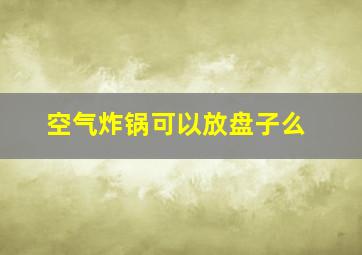 空气炸锅可以放盘子么